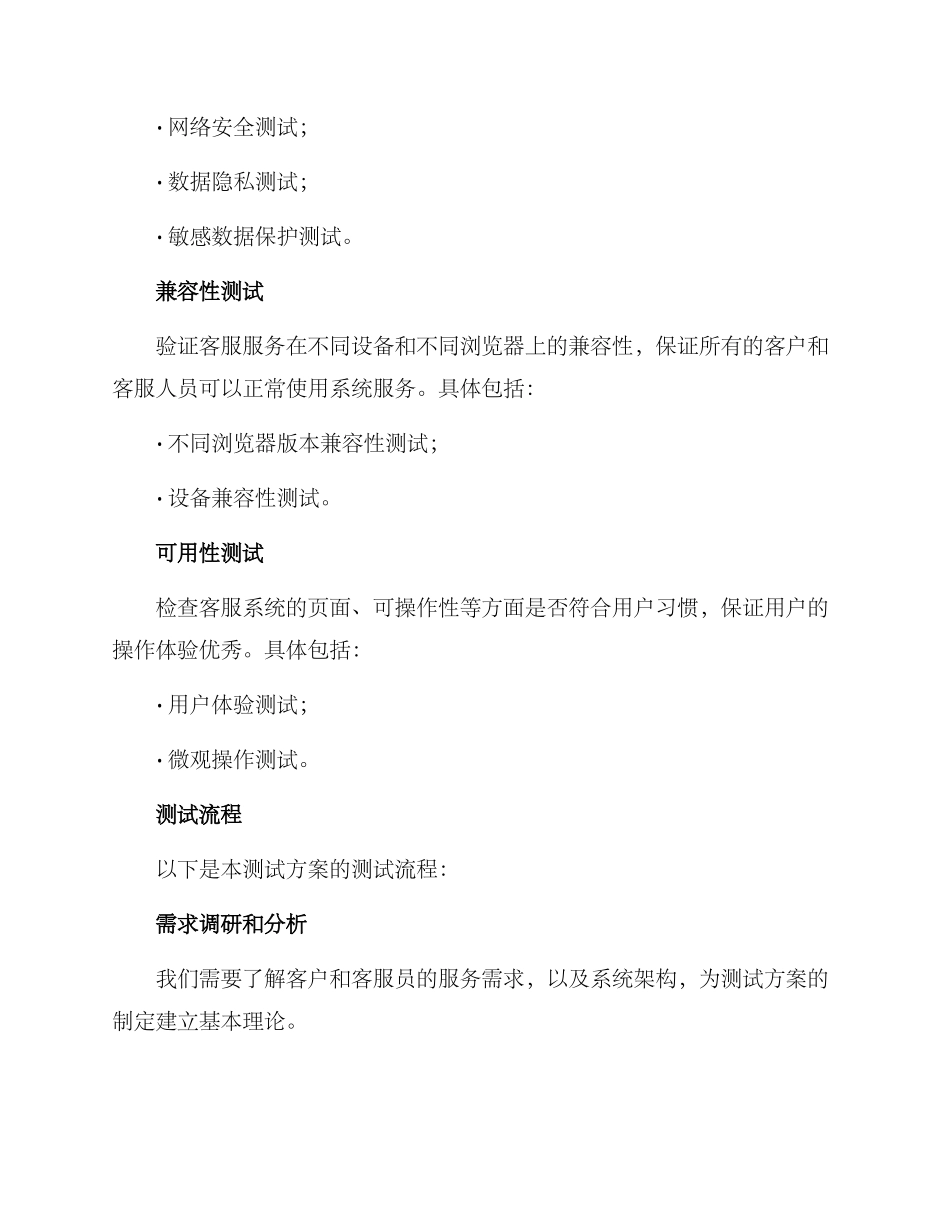 · 网络安全测试;

· 数据隐私测试;

· 敏感数据保护测试。

兼容性测试

验证客服服务在不同设备和不同浏览器上的兼容性，保证所有的客户和客服人员可以正常使用系统服务。具体包括:

· 不同浏览器版本兼容性测试;

· 设备兼容性测试。

可用性测试

检查客服系统的页面、可操作性等方面是否符合用户习惯，保证用户的操作体验优秀。具体包括:

· 用户体验测试;

· 微观操作测试。

测试流程

以下是本测试方案的测试流程:

需求调研和分析

我们需要了解客户和客服员的服务需求，以及系统架构，为测试方案的制定建立基本理论。